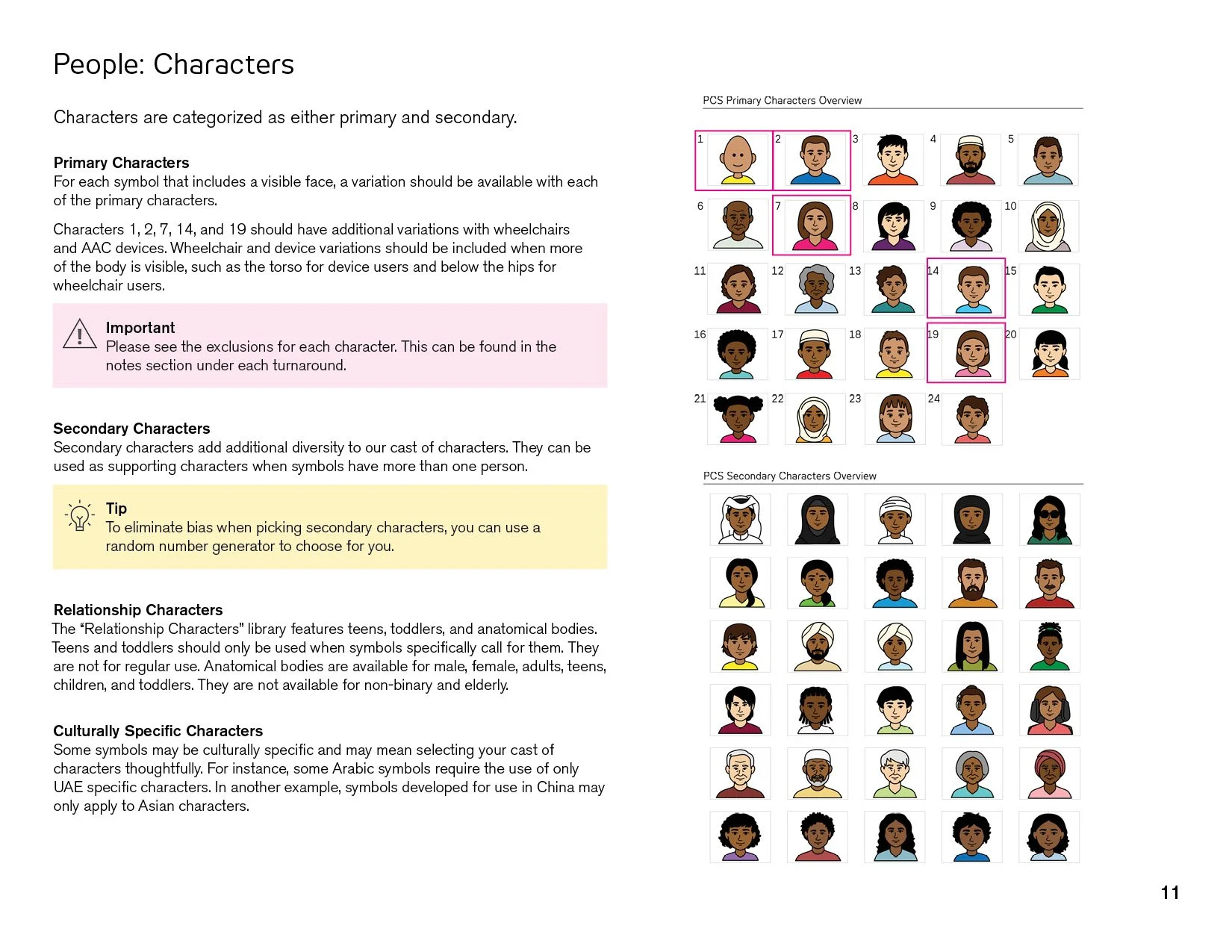 People: Characters

Characters are categorized as either primary and secondary.

Primary Characters
For each symbol that includes a visible face, a variation should be available with each of the primary characters.

Characters 1, 2, 7, 14, and 19 should have additional variations with wheelchairs and AAC devices. Wheelchair and device variations should be included when more of the body is visible, such as the torso for device users and below the hips for wheelchair users.

Important
Please see the exclusions for each character. This can be found in the notes section under each turnaround.

Secondary Characters
Secondary characters add additional diversity to our cast of characters. They can be used as supporting characters when symbols have more than one person.

Tip
To eliminate bias when picking secondary characters, you can use a random number generator to choose for you.

Relationship Characters
The "Relationship Characters" library features teens, toddlers, and anatomical bodies. Teens and toddlers should only be used when symbols specifically call for them. They are not for regular use. Anatomical bodies are available for male, female, adults, teens, children, and toddlers. They are not available for non-binary and elderly.

Culturally Specific Characters
Some symbols may be culturally specific and may mean selecting your cast of characters thoughtfully. For instance, some Arabic symbols require the use of only UAE specific characters. In another example, symbols developed for use in China may only apply to Asian characters.

PCS Primary Characters Overview

1 2 3 4 5
6 7 8 9 10
11 12 13 14 15
16 17 18 19 20
21 22 23 24

PCS Secondary Characters Overview

11